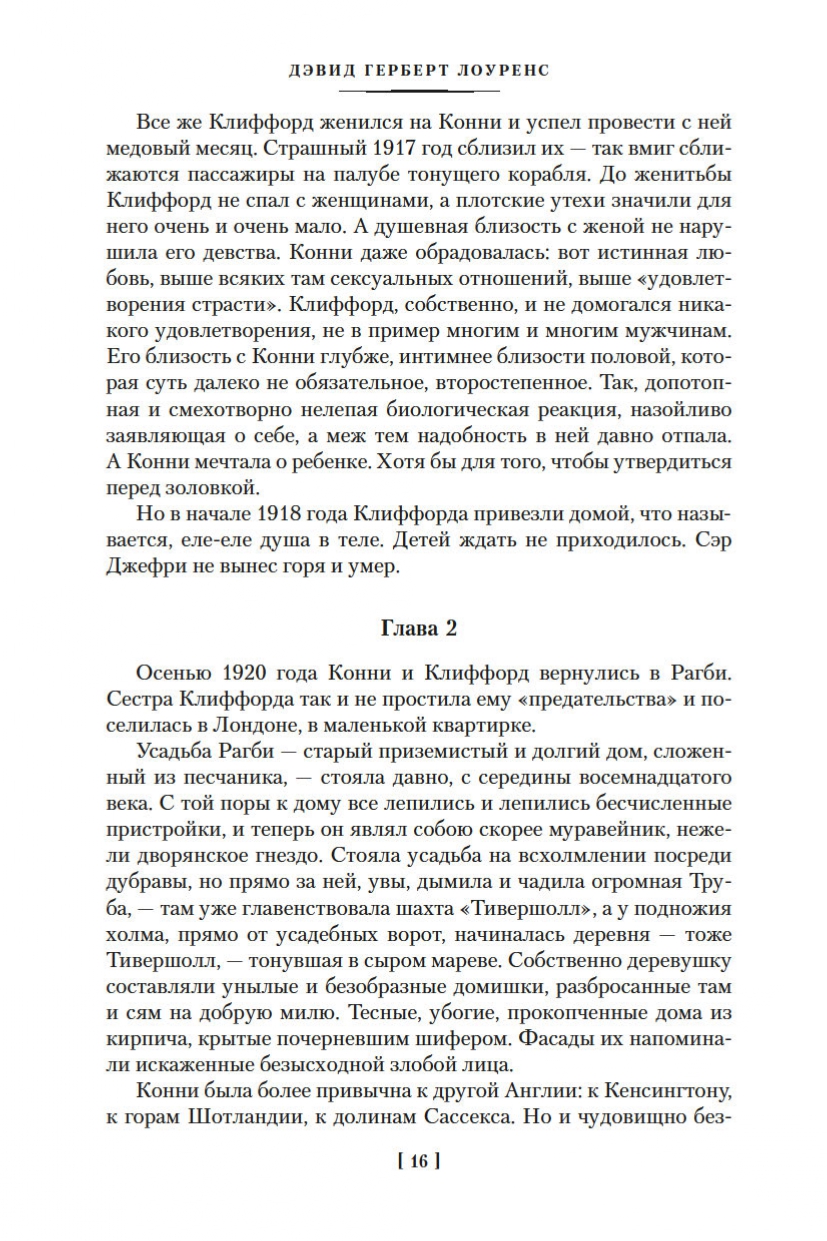 ДЭВИД ГЕРБЕРТ ЛОУРЕНС

Все же Клиффорд женился на Конни и успел провести с ней медовый месяц. Страшный 1917 год сблизил их — так вмиг сближаются пассажиры на палубе тонущего корабля. До женитьбы Клиффорд не спал с женщинами, а плотские утехи значили для него очень и очень мало. А душевная близость с женой не нарушила его девства. Конни даже обрадовалась: вот истинная любовь, выше всяких там сексуальных отношений, выше «удовлетворения страсти». Клиффорд, собственно, и не домогался никакого удовлетворения, не в пример многим и многим мужчинам. Его близость с Конни глубже, интимнее близости половой, которая суть далеко не обязательное, второстепенное. Так, допотопная и смехотворно нелепая биологическая реакция, назойливо заявляющая о себе, а меж тем надобность в ней давно отпала. А Конни мечтала о ребенке. Хотя бы для того, чтобы утвердиться перед золовкой.

Но в начале 1918 года Клиффорда привезли домой, что называется, еле-еле душа в теле. Детей ждать не приходилось. Сэр Джефри не вынес горя и умер.

Глава 2

Осенью 1920 года Конни и Клиффорд вернулись в Рагби. Сестра Клиффорда так и не простила ему «предательства» и поселилась в Лондоне, в маленькой квартирке.

Усадьба Рагби — старый приземистый и долгий дом, сложенный из песчаника, — стояла давно, с середины восемнадцатого века. С той поры к дому все лепились и лепились бесчисленные пристройки, и теперь он являл собою скорее муравейник, нежели дворянское гнездо. Стояла усадьба на всхолмлении посреди дубравы, но прямо за ней, увы, дымила и чадила огромная Труба, — там уже главенствовала шахта «Тивершолл», а у подножия холма, прямо от усадебных ворот, начиналась деревня — тоже Тивершолл, — тонувшая в сыром мареве. Собственно деревушку составляли унылые и безобразные домишки, разбросанные там и сям на добрую милю. Тесные, убогие, прокопченные дома из кирпича, крытые почерневшим шифером. Фасады их напоминали искаженные безысходной злобой лица.

Конни была более привычна к другой Англии: к Кенсингтону, к горам Шотландии, к долинам Сассекса. Но и чудовищно без-

[ 16 ]